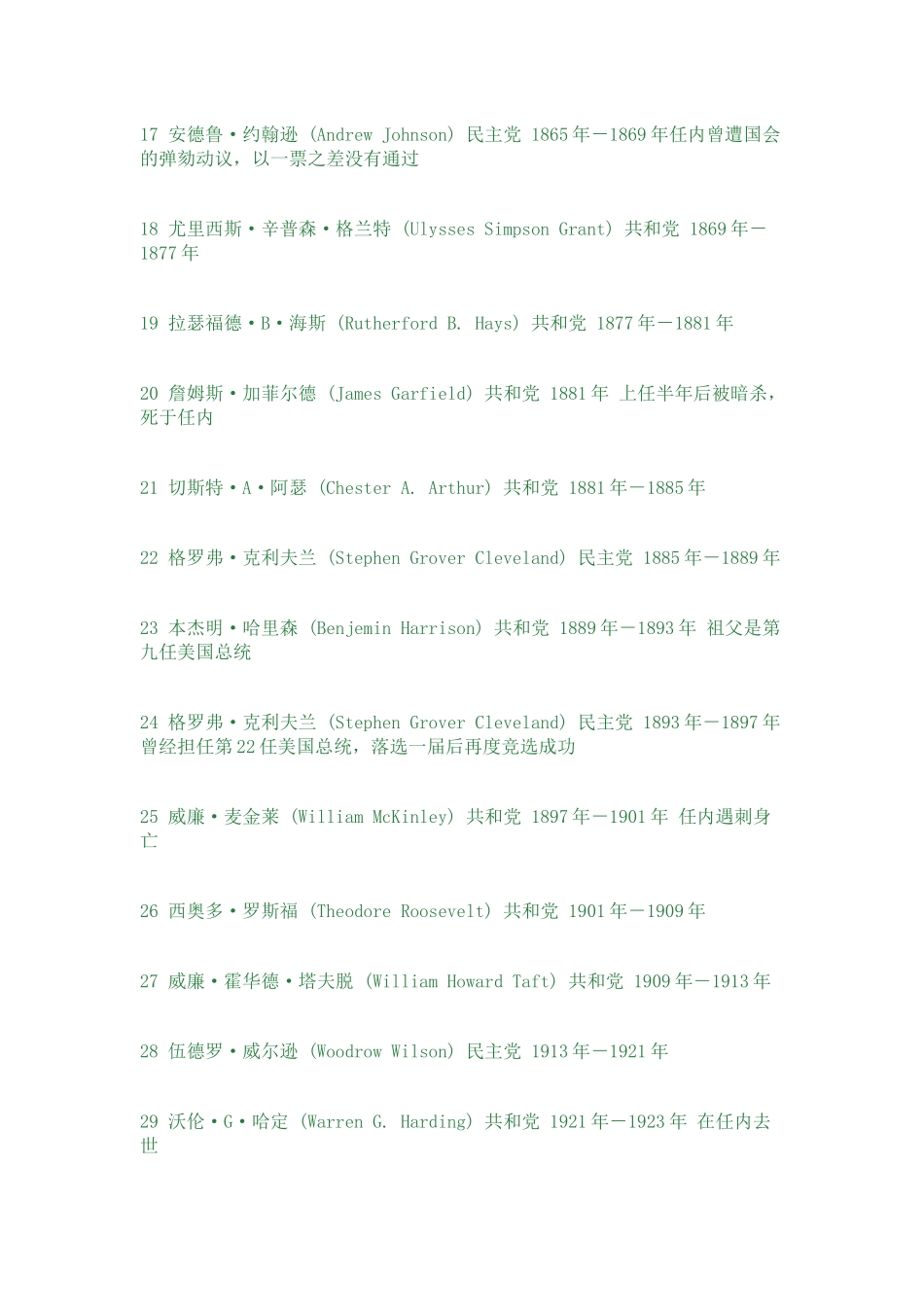 17 安德鲁·约翰逊 (Andrew Johnson) 民主党 1865年－1869年任内曾遭国会的弹劾动议，以一票之差没有通过

18 尤里西斯·辛普森·格兰特 (Ulysses Simpson Grant) 共和党 1869年－1877年

19 拉瑟福德·B·海斯 (Rutherford B. Hays) 共和党 1877年－1881年

20 詹姆斯·加菲尔德 (James Garfield) 共和党 1881年 上任半年后被暗杀，死于任内

21 切斯特·A·阿瑟 (Chester A. Arthur) 共和党 1881年－1885年

22 格罗弗·克利夫兰 (Stephen Grover Cleveland) 民主党 1885年－1889年

23 本杰明·哈里森 (Benjemin Harrison) 共和党 1889年－1893年 祖父是第九任美国总统

24 格罗弗·克利夫兰 (Stephen Grover Cleveland) 民主党 1893年－1897年 曾经担任第22任美国总统，落选一届后再度竞选成功

25 威廉·麦金莱 (William McKinley) 共和党 1897年－1901年 任内遇刺身亡

26 西奥多·罗斯福 (Theodore Roosevelt) 共和党 1901年－1909年

27 威廉·霍华德·塔夫脱 (William Howard Taft) 共和党 1909年－1913年

28 伍德罗·威尔逊 (Woodrow Wilson) 民主党 1913年－1921年

29 沃伦·G·哈定 (Warren G. Harding) 共和党 1921年－1923年 在任内去世